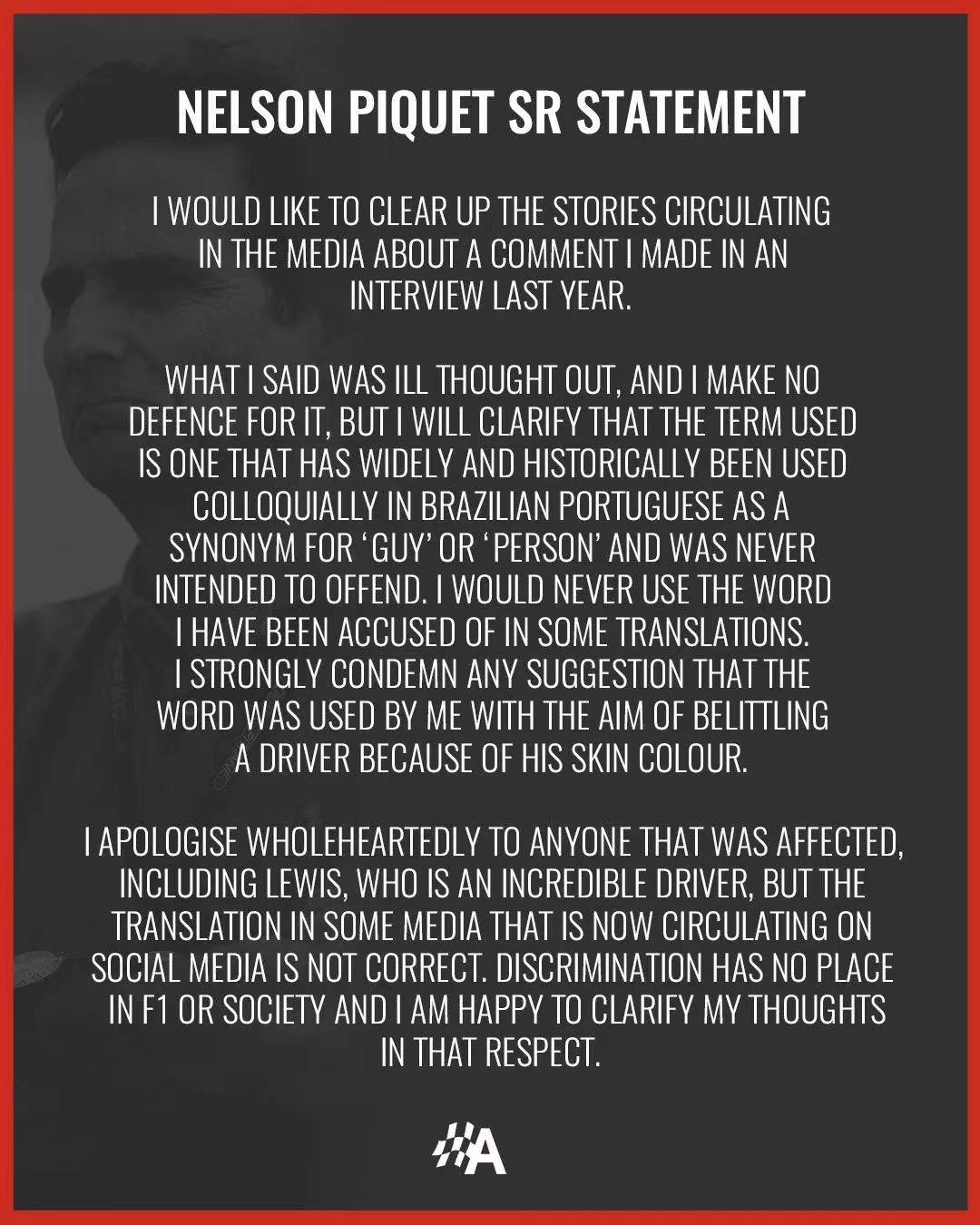 NELSON PIQUET SR STATEMENT

I WOULD LIKE TO CLEAR UP THE STORIES CIRCULATING IN THE MEDIA ABOUT A COMMENT I MADE IN AN INTERVIEW LAST YEAR.

WHAT I SAID WAS ILL THOUGHT OUT, AND I MAKE NO DEFENCE FOR IT, BUT I WILL CLARIFY THAT THE TERM USED IS ONE THAT HAS WIDELY AND HISTORICALLY BEEN USED COLLOQUIALLY IN BRAZILIAN PORTUGUESE AS A SYNONYM FOR 'GUY' OR 'PERSON' AND WAS NEVER INTENDED TO OFFEND. I WOULD NEVER USE THE WORD I HAVE BEEN ACCUSED OF IN SOME TRANSLATIONS. I STRONGLY CONDEMN ANY SUGGESTION THAT THE WORD WAS USED BY ME WITH THE AIM OF BELITTLING A DRIVER BECAUSE OF HIS SKIN COLOUR.

I APOLOGISE WHOLEHEARTEDLY TO ANYONE THAT WAS AFFECTED, INCLUDING LEWIS, WHO IS AN INCREDIBLE DRIVER, BUT THE TRANSLATION IN SOME MEDIA THAT IS NOW CIRCULATING ON SOCIAL MEDIA IS NOT CORRECT. DISCRIMINATION HAS NO PLACE IN F1 OR SOCIETY AND I AM HAPPY TO CLARIFY MY THOUGHTS IN THAT RESPECT.

A